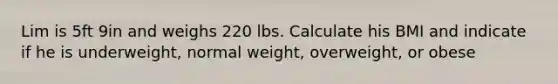 Lim is 5ft 9in and weighs 220 lbs. Calculate his BMI and indicate if he is underweight, normal weight, overweight, or obese